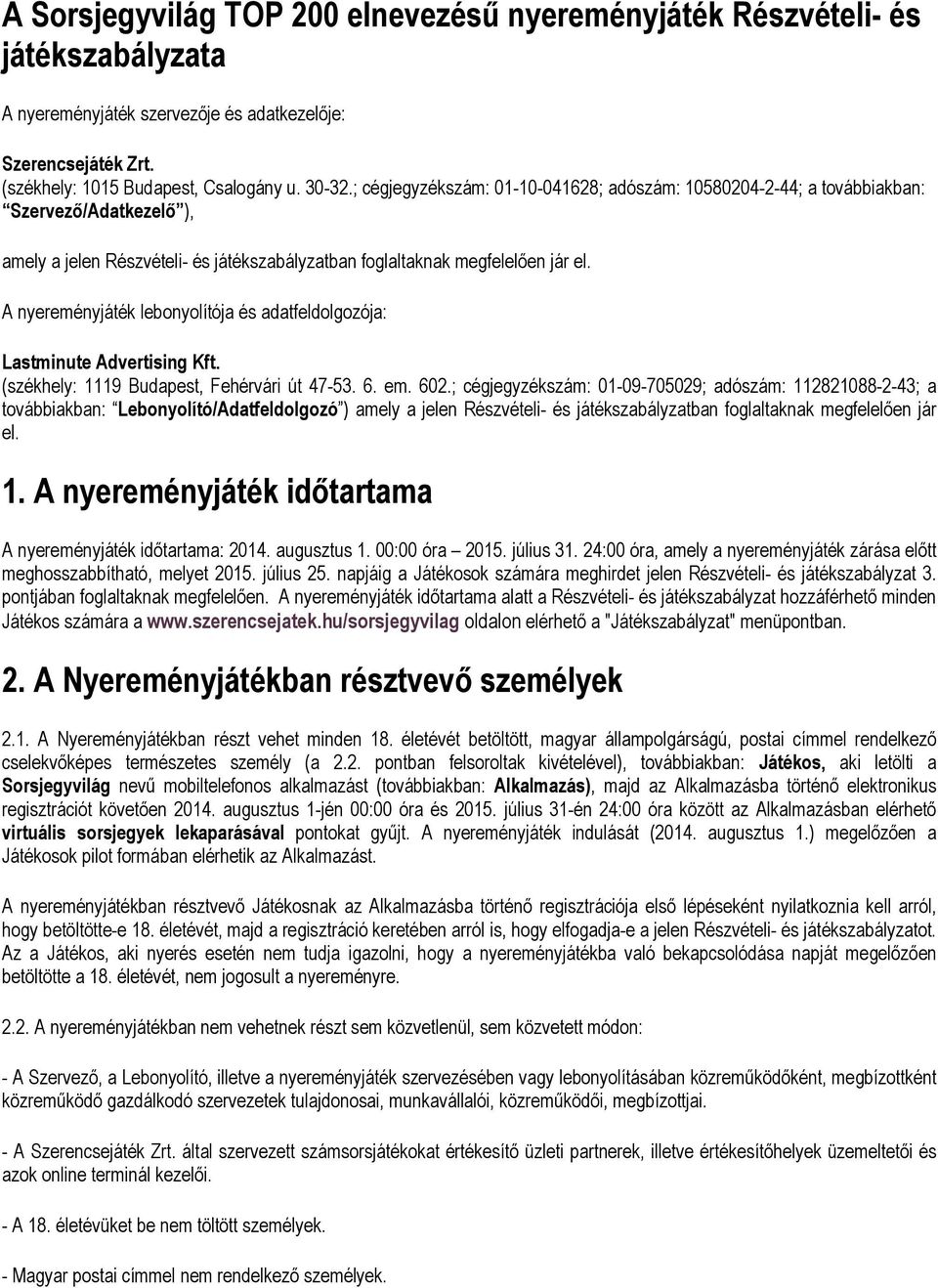 A Sorsjegyvilág TOP 200 elnevezésű nyereményjáték Részvételi- és játékszabályzata

A nyereményjáték szervezője és adatkezelője:

Szerencsejáték Zrt.
(székhely: 1015 Budapest, Csalogány u. 30-32.; cégjegyzékszám: 01-10-041628; adószám: 10580204-2-44; a továbbiakban: "Szervező/Adatkezelő"),

amely a jelen Részvételi- és játékszabályzatban foglaltaknak megfelelően jár el.

A nyereményjáték lebonyolítója és adatfeldolgozója:

Lastminute Advertising Kft.
(székhely: 1119 Budapest, Fehérvári út 47-53. 6. em. 602.; cégjegyzékszám: 01-09-705029; adószám: 112821088-2-43; a továbbiakban: "Lebonyolító/Adatfeldolgozó") amely a jelen Részvételi- és játékszabályzatban foglaltaknak megfelelően jár el.

1. A nyereményjáték időtartama

A nyereményjáték időtartama: 2014. augusztus 1. 00:00 óra – 2015. július 31. 24:00 óra, amely a nyereményjáték zárása előtt meghosszabbítható, melyet 2015. július 25. napjáig a Játékosok számára meghirdet jelen Részvételi- és játékszabályzat 3. pontjában foglaltaknak megfelelően. A nyereményjáték időtartama alatt a Részvételi- és játékszabályzat hozzáférhető minden Játékos számára a www.szerencsejatek.hu/sorsjegyvilag oldalon elérhető a "Játékszabályzat" menüpontban.

2. A Nyereményjátékban résztvevő személyek

2.1. A Nyereményjátékban részt vehet minden 18. életévét betöltött, magyar állampolgárságú, postai címmel rendelkező cselekvőképes természetes személy (a 2.2. pontban felsoroltak kivételével), továbbiakban: Játékos, aki letölti a Sorsjegyvilág nevű mobiltelefonos alkalmazást (továbbiakban: Alkalmazás), majd az Alkalmazásba történő elektronikus regisztrációt követően 2014. augusztus 1-jén 00:00 óra és 2015. július 31-én 24:00 óra között az Alkalmazásban elérhető virtuális sorsjegyek lekaparásával pontokat gyűjt. A nyereményjáték indulását (2014. augusztus 1.) megelőzően a Játékosok pilot formában elérhetik az Alkalmazást.

A nyereményjátékban résztvevő Játékosnak az Alkalmazásba történő regisztrációja első lépéseként nyilatkoznia kell arról, hogy betöltötte-e 18. életévét, majd a regisztráció keretében arról is, hogy elfogadja-e a jelen Részvételi- és játékszabályzatot. Az a Játékos, aki nyerés esetén nem tudja igazolni, hogy a nyereményjátékba való bekapcsolódása napját megelőzően betöltötte a 18. életévét, nem jogosult a nyereményre.

2.2. A nyereményjátékban nem vehetnek részt sem közvetlenül, sem közvetett módon:

- A Szervező, a Lebonyolító, illetve a nyereményjáték szervezésében vagy lebonyolításában közreműködőként, megbízottként közreműködő gazdálkodó szervezetek tulajdonosai, munkavállalói, közreműködői, megbízottjai.

- A Szerencsejáték Zrt. által szervezett számsorsjátékokat értékesítő üzleti partnerek, illetve értékesítőhelyek üzemeltetői és azok online terminál kezelői.

- A 18. életévüket be nem töltött személyek.

- Magyar postai címmel nem rendelkező személyek.